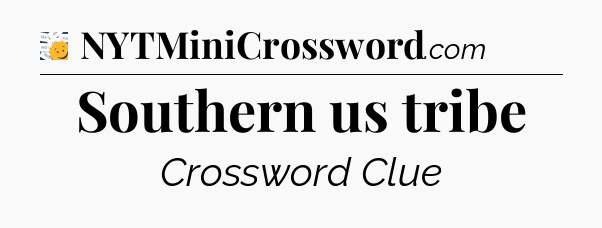 NYTMiniCrossword.com

Southern us tribe

Crossword Clue